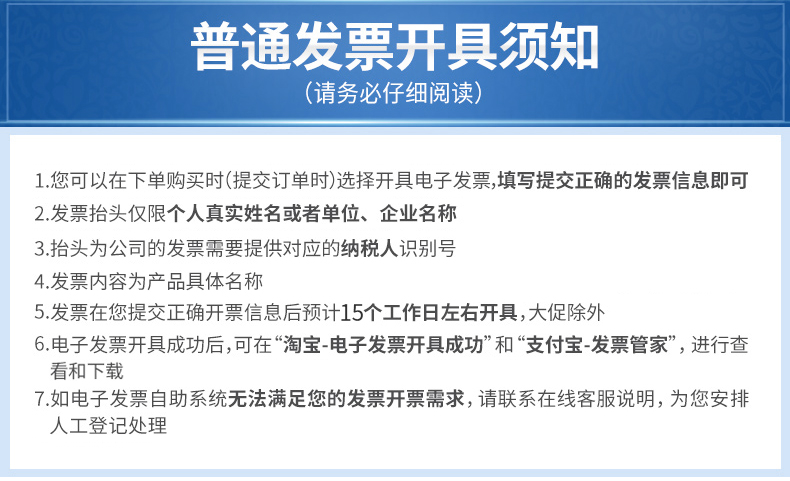 普通发票开具须知

(请务必仔细阅读)

1.您可以在下单购买时(提交订单时)选择开具电子发票,填写提交正确的发票信息即可

2.发票抬头仅限个人真实姓名或者单位、企业名称

3.抬头为公司的发票需要提供对应的纳税人识别号

4.发票内容为产品具体名称

5.发票在您提交正确开票信息后预计15个工作日左右开具,大促除外

6.电子发票开具成功后,可在“淘宝-电子发票开具成功”和“支付宝-发票管家”,进行查看和下载

7.如电子发票自助系统无法满足您的发票开票需求,请联系在线客服说明,为您安排人工登记处理